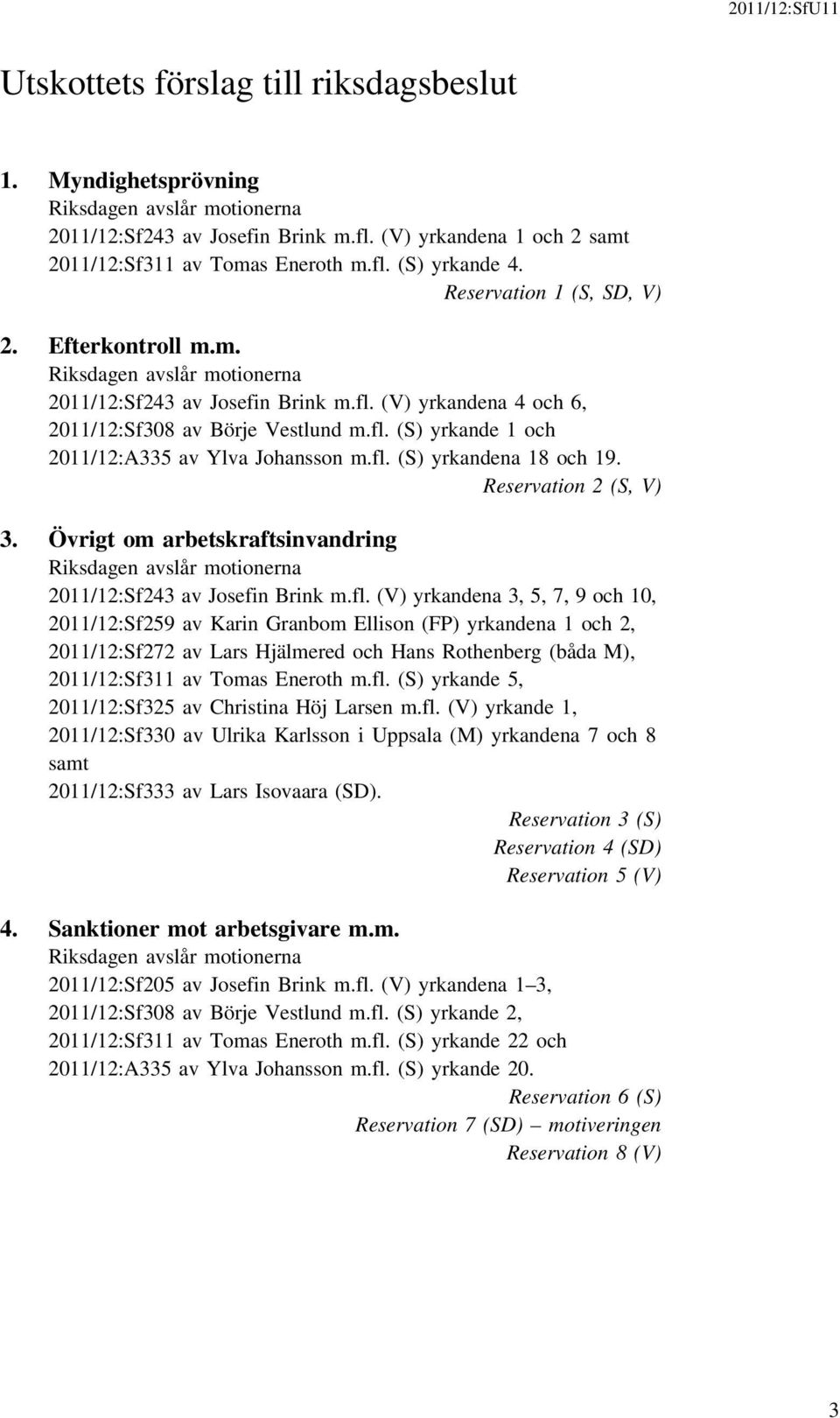 2011/12:SfU11

Utskottets förslag till riksdagsbeslut

1. Myndighetsprövning
Riksdagen avslår motionerna
2011/12:Sf243 av Josefin Brink m.fl. (V) yrkandena 1 och 2 samt
2011/12:Sf311 av Tomas Eneroth m.fl. (S) yrkande 4.
Reservation 1 (S, SD, V)

2. Efterkontroll m.m.
Riksdagen avslår motionerna
2011/12:Sf243 av Josefin Brink m.fl. (V) yrkandena 4 och 6,
2011/12:Sf308 av Börje Vestlund m.fl. (S) yrkande 1 och
2011/12:A335 av Ylva Johansson m.fl. (S) yrkandena 18 och 19.
Reservation 2 (S, V)

3. Övrigt om arbetskraftsinvandring
Riksdagen avslår motionerna
2011/12:Sf243 av Josefin Brink m.fl. (V) yrkandena 3, 5, 7, 9 och 10,
2011/12:Sf259 av Karin Granbom Ellison (FP) yrkandena 1 och 2,
2011/12:Sf272 av Lars Hjälmered och Hans Rothenberg (båda M),
2011/12:Sf311 av Tomas Eneroth m.fl. (S) yrkande 5,
2011/12:Sf325 av Christina Höj Larsen m.fl. (V) yrkande 1,
2011/12:Sf330 av Ulrika Karlsson i Uppsala (M) yrkandena 7 och 8 samt
2011/12:Sf333 av Lars Isovaara (SD).
Reservation 3 (S)
Reservation 4 (SD)
Reservation 5 (V)

4. Sanktioner mot arbetsgivare m.m.
Riksdagen avslår motionerna
2011/12:Sf205 av Josefin Brink m.fl. (V) yrkandena 1–3,
2011/12:Sf308 av Börje Vestlund m.fl. (S) yrkande 2,
2011/12:Sf311 av Tomas Eneroth m.fl. (S) yrkande 22 och
2011/12:A335 av Ylva Johansson m.fl. (S) yrkande 20.
Reservation 6 (S)
Reservation 7 (SD) – motiveringen
Reservation 8 (V)

3